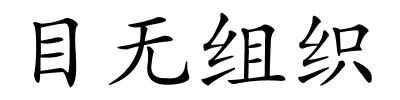 目无组织